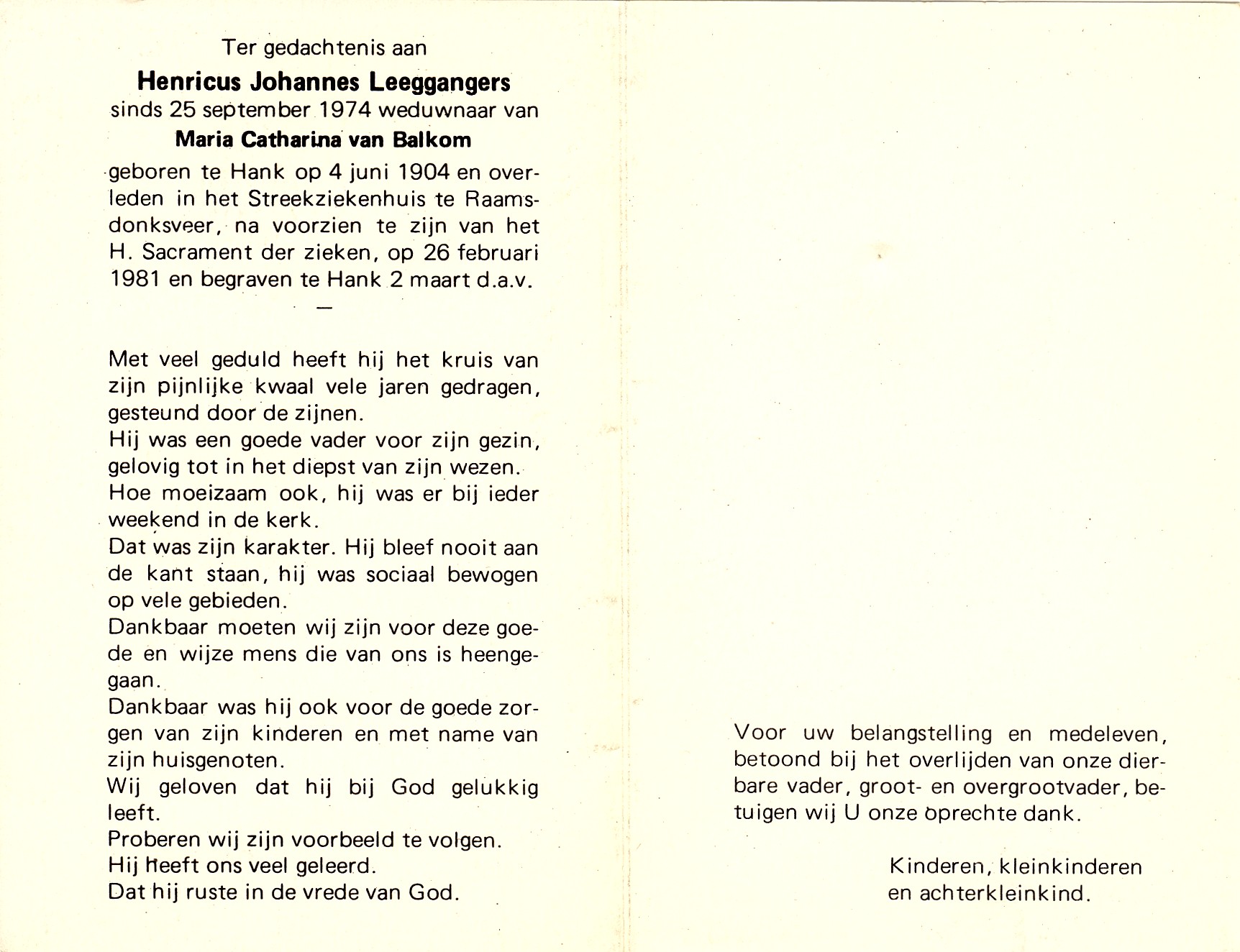 Ter gedachtenis aan

Henricus Johannes Leeggangers

sinds 25 september 1974 weduwnaar van

Maria Catharina van Balkom

geboren te Hank op 4 juni 1904 en overleden in het Streekziekenhuis te Raamsdonksveer, na voorzien te zijn van het H. Sacrament der zieken, op 26 februari 1981 en begraven te Hank 2 maart d.a.v.

—

Met veel geduld heeft hij het kruis van zijn pijnlijke kwaal vele jaren gedragen, gesteund door de zijnen.
Hij was een goede vader voor zijn gezin, gelovig tot in het diepst van zijn wezen.
Hoe moeizaam ook, hij was er bij ieder weekend in de kerk.
Dat was zijn karakter. Hij bleef nooit aan de kant staan, hij was sociaal bewogen op vele gebieden.
Dankbaar moeten wij zijn voor deze goede en wijze mens die van ons is heengegaan.
Dankbaar was hij ook voor de goede zorgen van zijn kinderen en met name van zijn huisgenoten.
Wij geloven dat hij bij God gelukkig leeft.
Proberen wij zijn voorbeeld te volgen.
Hij heeft ons veel geleerd.
Dat hij ruste in de vrede van God.

Voor uw belangstelling en medeleven, betoond bij het overlijden van onze dierbare vader, groot- en overgrootvader, betuigen wij U onze oprechte dank.

Kinderen, kleinkinderen
en achterkleinkind.